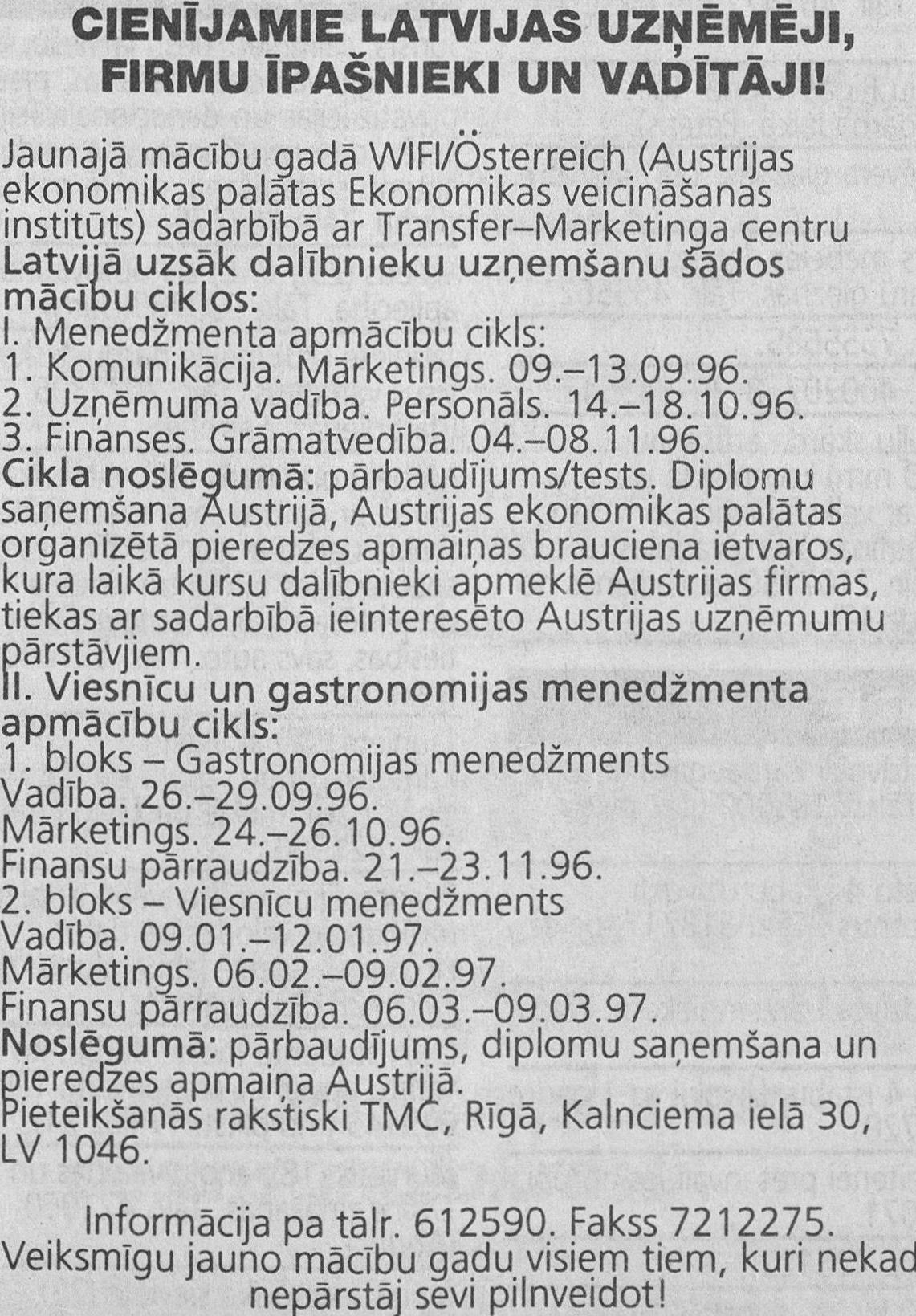 CIENĪJAMIE LATVIJAS UZŅĒMĒJI, FIRMU ĪPAŠNIEKI UN VADĪTĀJI!

Jaunajā mācību gadā WIFI/Österreich (Austrijas ekonomikas palātas Ekonomikas veicināšanas institūts) sadarbībā ar Transfer–Marketinga centru Latvijā uzsāk dalībnieku uzņemšanu šādos mācību ciklos:
I. Menedžmenta apmācību cikls:
1. Komunikācija. Mārketings. 09.–13.09.96.
2. Uzņēmuma vadība. Personāls. 14.–18.10.96.
3. Finanses. Grāmatvedība. 04.–08.11.96.
Cikla noslēgumā: pārbaudījums/tests. Diplomu saņemšana Austrijā, Austrijas ekonomikas palātas organizētā pieredzes apmaiņas brauciena ietvaros, kura laikā kursu dalībnieki apmeklē Austrijas firmas, tiekas ar sadarbībā ieinteresēto Austrijas uzņēmumu pārstāvjiem.
II. Viesnīcu un gastronomijas menedžmenta apmācību cikls:
1. bloks – Gastronomijas menedžments
Vadība. 26.–29.09.96.
Mārketings. 24.–26.10.96.
Finansu pārraudzība. 21.–23.11.96.
2. bloks – Viesnīcu menedžments
Vadība. 09.01.–12.01.97.
Mārketings. 06.02.–09.02.97.
Finansu pārraudzība. 06.03.–09.03.97.
Noslēgumā: pārbaudījums, diplomu saņemšana un pieredzes apmaiņa Austrijā.
Pieteikšanās rakstiski TMC, Rīgā, Kalnciema ielā 30, LV 1046.

Informācija pa tālr. 612590. Fakss 7212275.
Veiksmīgu jauno mācību gadu visiem tiem, kuri nekad nepārstāj sevi pilnveidot!